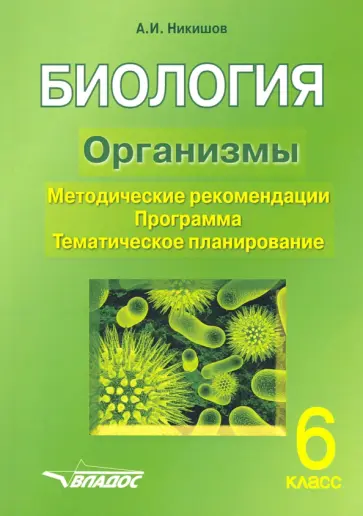 А.И. Никишов

БИОЛОГИЯ

Организмы

Методические рекомендации
Программа
Тематическое планирование

6
класс

ВЛАДОС